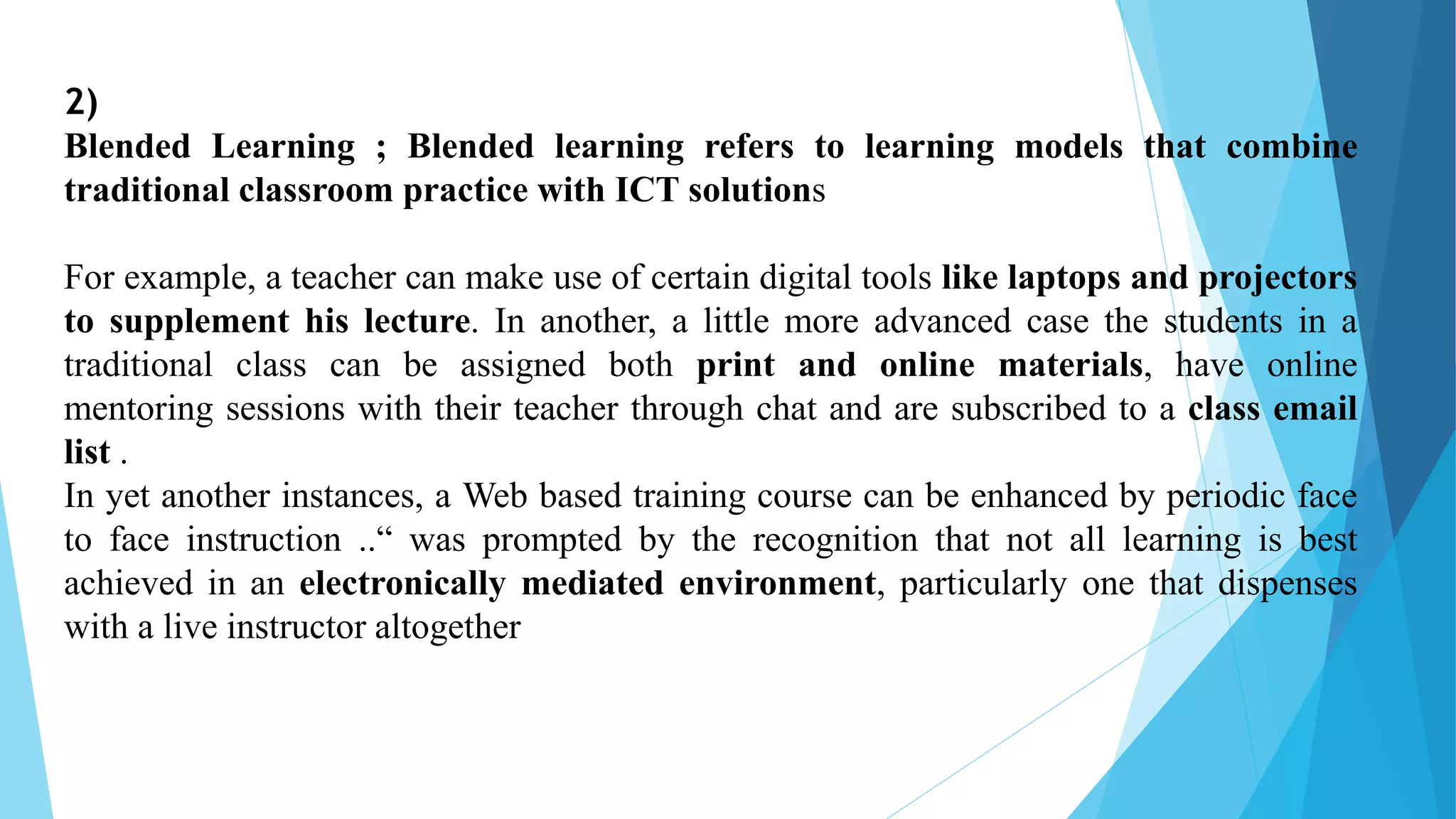 2)
Blended Learning ; Blended learning refers to learning models that combine traditional classroom practice with ICT solutions

For example, a teacher can make use of certain digital tools like laptops and projectors to supplement his lecture. In another, a little more advanced case the students in a traditional class can be assigned both print and online materials, have online mentoring sessions with their teacher through chat and are subscribed to a class email list .
In yet another instances, a Web based training course can be enhanced by periodic face to face instruction ..“ was prompted by the recognition that not all learning is best achieved in an electronically mediated environment, particularly one that dispenses with a live instructor altogether